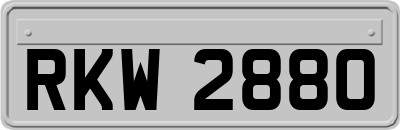 RKW 2880